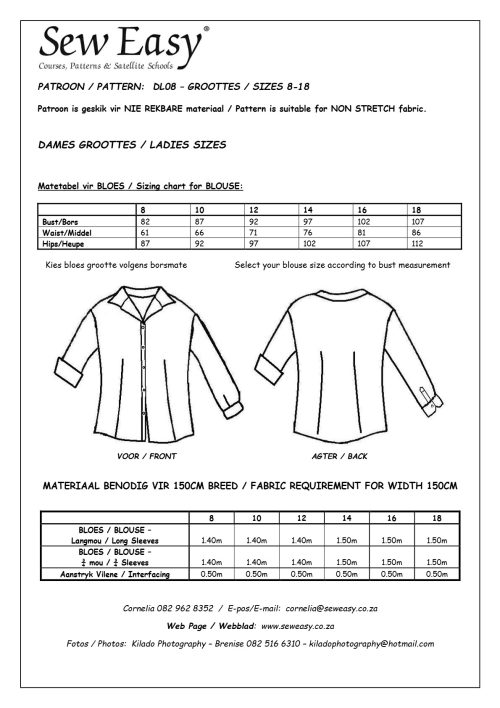 Sew Easy®
Courses, Patterns & Satellite Schools

PATROON / PATTERN: DL08 – GROOTTES / SIZES 8-18

Patroon is geskik vir NIE REKBARE materiaal / Pattern is suitable for NON STRETCH fabric.

DAMES GROOTTES / LADIES SIZES

Matetabel vir BLOES / Sizing chart for BLOUSE:

| | 8 | 10 | 12 | 14 | 16 | 18 |
|---|---|---|---|---|---|---|
| Bust/Bors | 82 | 87 | 92 | 97 | 102 | 107 |
| Waist/Middel | 61 | 66 | 71 | 76 | 81 | 86 |
| Hips/Heupe | 87 | 92 | 97 | 102 | 107 | 112 |

Kies bloes grootte volgens borsmate

Select your blouse size according to bust measurement

VOOR / FRONT

AGTER / BACK

MATERIAAL BENODIG VIR 150CM BREED / FABRIC REQUIREMENT FOR WIDTH 150CM

| | 8 | 10 | 12 | 14 | 16 | 18 |
|---|---|---|---|---|---|---|
| BLOES / BLOUSE – Langmou / Long Sleeves | 1.40m | 1.40m | 1.40m | 1.50m | 1.50m | 1.50m |
| BLOES / BLOUSE – $\frac{3}{4}$ mou / $\frac{3}{4}$ Sleeves | 1.40m | 1.40m | 1.40m | 1.50m | 1.50m | 1.50m |
| Aanstryk Vilene / Interfacing | 0.50m | 0.50m | 0.50m | 0.50m | 0.50m | 0.50m |

Cornelia 082 962 8352 / E-pos/E-mail: cornelia@seweasy.co.za

Web Page / Webblad: www.seweasy.co.za

Fotos / Photos: Kilado Photography – Brenise 082 516 6310 – kiladophotography@hotmail.com